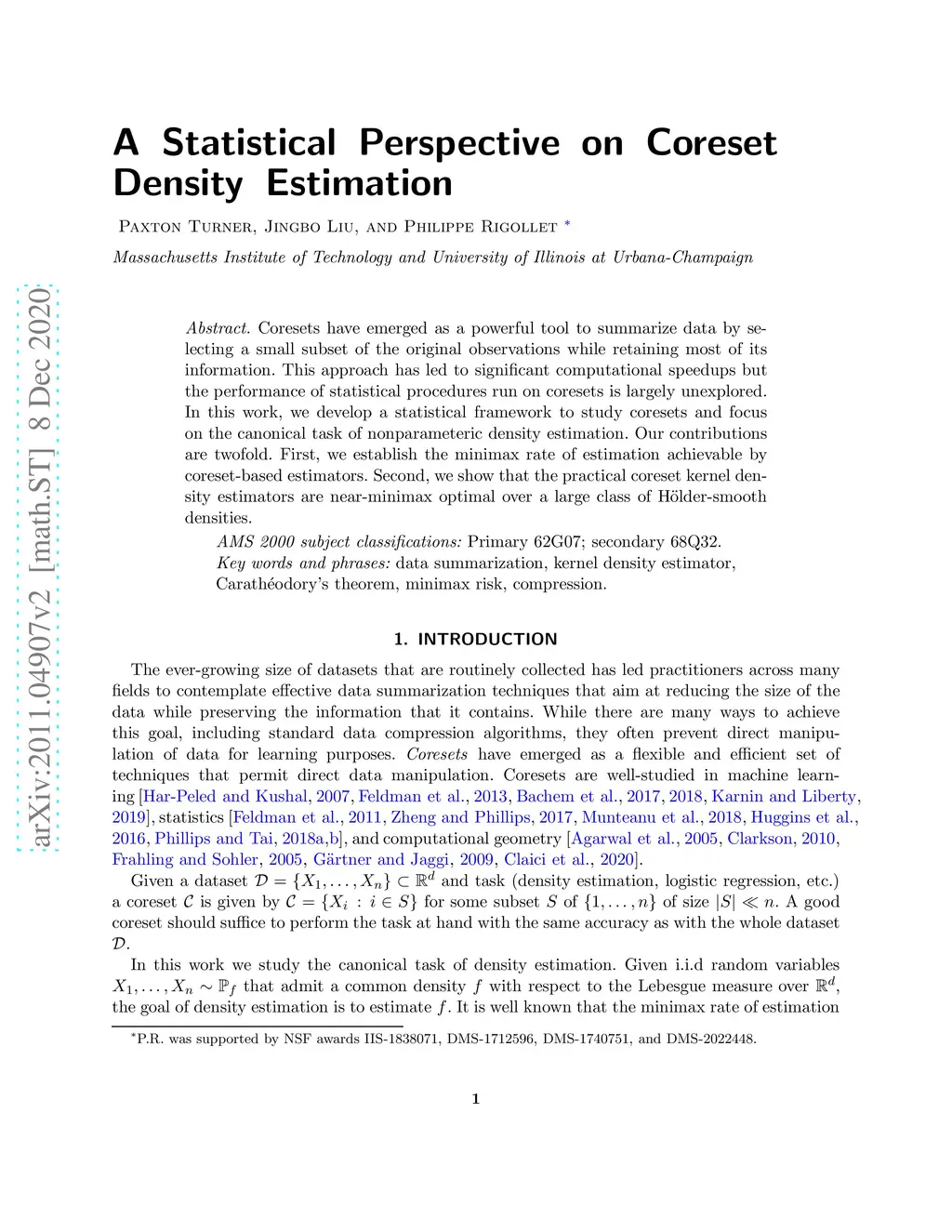 arXiv:2011.04907v2 [math.ST] 8 Dec 2020

A Statistical Perspective on Coreset Density Estimation

Paxton Turner, Jingbo Liu, and Philippe Rigollet *

Massachusetts Institute of Technology and University of Illinois at Urbana-Champaign

Abstract. Coresets have emerged as a powerful tool to summarize data by selecting a small subset of the original observations while retaining most of its information. This approach has led to significant computational speedups but the performance of statistical procedures run on coresets is largely unexplored. In this work, we develop a statistical framework to study coresets and focus on the canonical task of nonparameteric density estimation. Our contributions are twofold. First, we establish the minimax rate of estimation achievable by coreset-based estimators. Second, we show that the practical coreset kernel density estimators are near-minimax optimal over a large class of Hölder-smooth densities.

AMS 2000 subject classifications: Primary 62G07; secondary 68Q32.
Key words and phrases: data summarization, kernel density estimator, Carathéodory's theorem, minimax risk, compression.

1. INTRODUCTION

The ever-growing size of datasets that are routinely collected has led practitioners across many fields to contemplate effective data summarization techniques that aim at reducing the size of the data while preserving the information that it contains. While there are many ways to achieve this goal, including standard data compression algorithms, they often prevent direct manipulation of data for learning purposes. Coresets have emerged as a flexible and efficient set of techniques that permit direct data manipulation. Coresets are well-studied in machine learning [Har-Peled and Kushal, 2007, Feldman et al., 2013, Bachem et al., 2017, 2018, Karnin and Liberty, 2019], statistics [Feldman et al., 2011, Zheng and Phillips, 2017, Munteanu et al., 2018, Huggins et al., 2016, Phillips and Tai, 2018a,b], and computational geometry [Agarwal et al., 2005, Clarkson, 2010, Frahling and Sohler, 2005, Gärtner and Jaggi, 2009, Claici et al., 2020].

Given a dataset $\mathcal{D} = \{X_1, \ldots, X_n\} \subset \mathbb{R}^d$ and task (density estimation, logistic regression, etc.) a coreset $\mathcal{C}$ is given by $\mathcal{C} = \{X_i : i \in S\}$ for some subset $S$ of $\{1, \ldots, n\}$ of size $|S| \ll n$. A good coreset should suffice to perform the task at hand with the same accuracy as with the whole dataset $\mathcal{D}$.

In this work we study the canonical task of density estimation. Given i.i.d random variables $X_1, \ldots, X_n \sim \mathbb{P}_f$ that admit a common density $f$ with respect to the Lebesgue measure over $\mathbb{R}^d$, the goal of density estimation is to estimate $f$. It is well known that the minimax rate of estimation

*P.R. was supported by NSF awards IIS-1838071, DMS-1712596, DMS-1740751, and DMS-2022448.

1